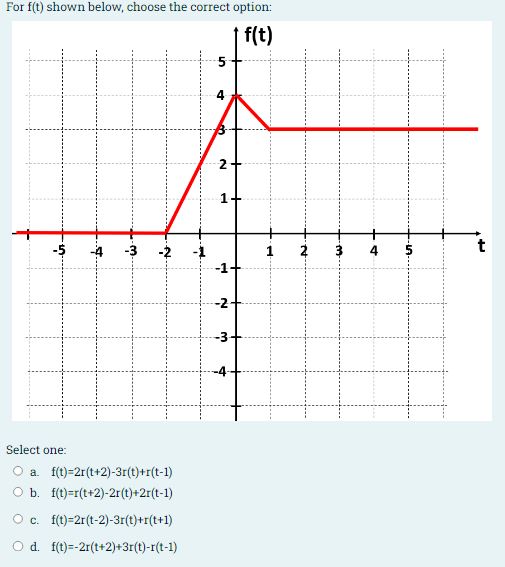 For f(t) shown below, choose the correct option:

f(t)

5
4
3
2
1
-1
-2
-3
-4

-5 -4 -3 -2 -1 1 2 3 4 5 t

Select one:

a. f(t)=2r(t+2)-3r(t)+r(t-1)

b. f(t)=r(t+2)-2r(t)+2r(t-1)

c. f(t)=2r(t-2)-3r(t)+r(t+1)

d. f(t)=-2r(t+2)+3r(t)-r(t-1)